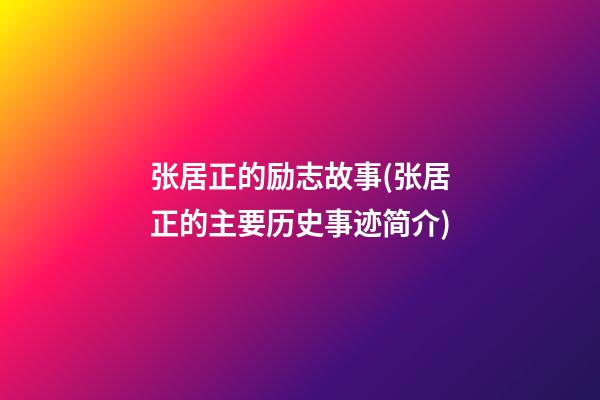 张居正的励志故事(张居正的主要历史事迹简介)